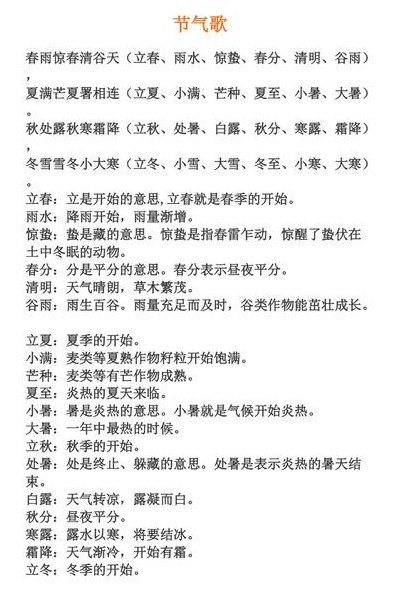 节气歌

春雨惊春清谷天（立春、雨水、惊蛰、春分、清明、谷雨），
夏满芒夏暑相连（立夏、小满、芒种、夏至、小暑、大暑）。
秋处露秋寒霜降（立秋、处暑、白露、秋分、寒露、霜降），
冬雪雪冬小大寒（立冬、小雪、大雪、冬至、小寒、大寒）。
立春：立是开始的意思,立春就是春季的开始。
雨水：降雨开始，雨量渐增。
惊蛰：蛰是藏的意思。惊蛰是指春雷乍动，惊醒了蛰伏在土中冬眠的动物。
春分：分是平分的意思。春分表示昼夜平分。
清明：天气晴朗，草木繁茂。
谷雨：雨生百谷。雨量充足而及时，谷类作物能茁壮成长。

立夏：夏季的开始。
小满：麦类等夏熟作物籽粒开始饱满。
芒种：麦类等有芒作物成熟。
夏至：炎热的夏天来临。
小暑：暑是炎热的意思。小暑就是气候开始炎热。
大暑：一年中最热的时候。
立秋：秋季的开始。
处暑：处是终止、躲藏的意思。处暑是表示炎热的暑天结束。
白露：天气转凉，露凝而白。
秋分：昼夜平分。
寒露：露水以寒，将要结冰。
霜降：天气渐冷，开始有霜。
立冬：冬季的开始。